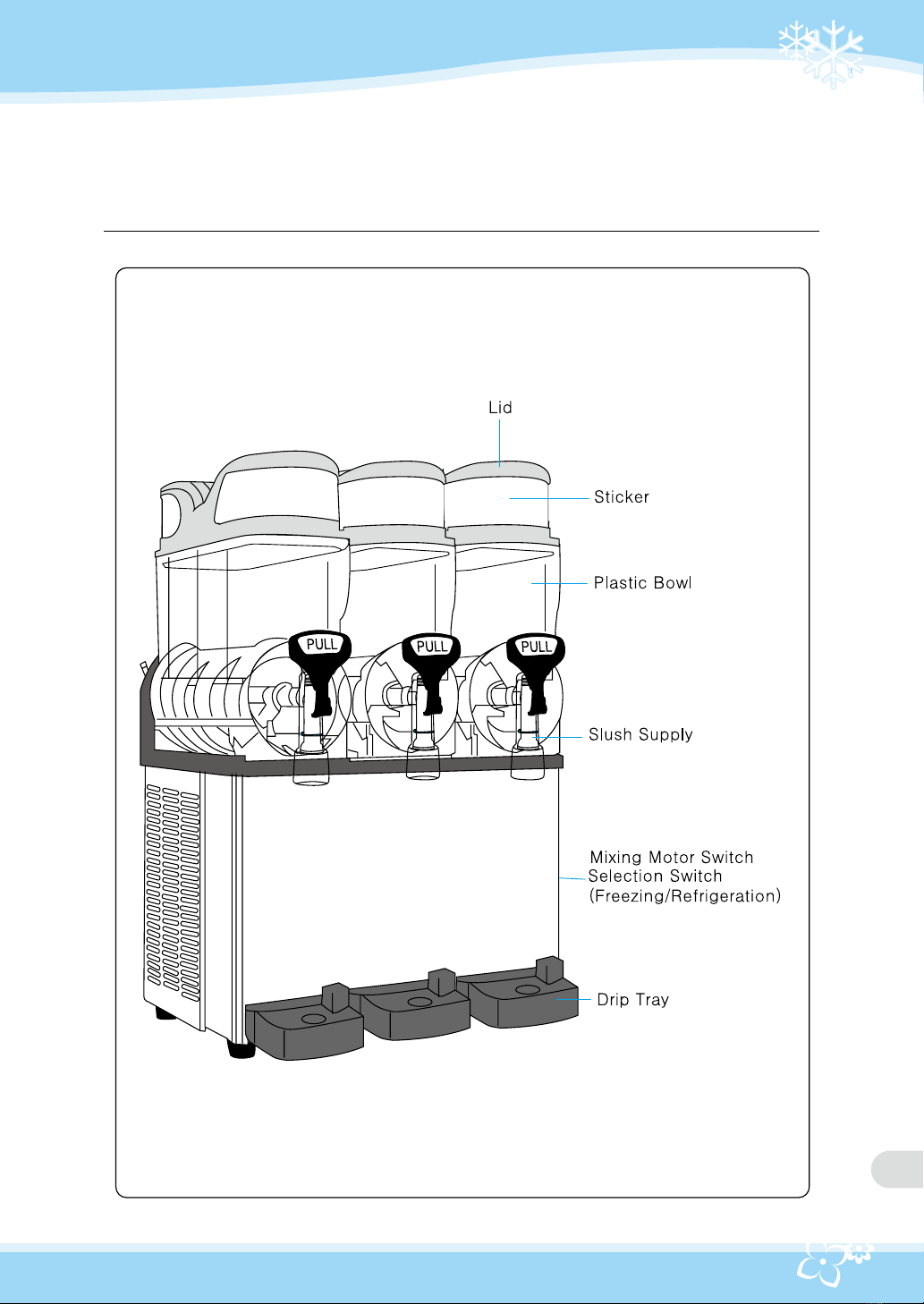 Lid

Sticker

Plastic Bowl

PULL

PULL

PULL

Slush Supply

Mixing Motor Switch
Selection Switch
(Freezing/Refrigeration)

Drip Tray